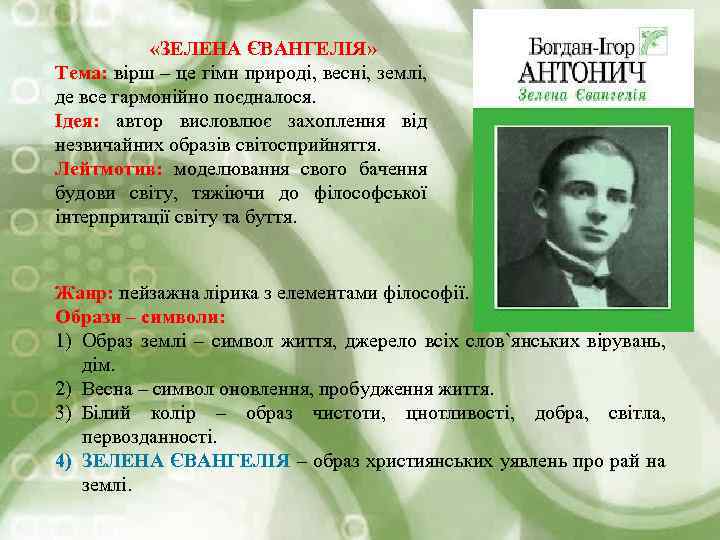 «ЗЕЛЕНА ЄВАНГЕЛІЯ»

Тема: вірш – це гімн природі, весні, землі, де все гармонійно поєдналося.

Ідея: автор висловлює захоплення від незвичайних образів світосприйняття.

Лейтмотив: моделювання свого бачення будови світу, тяжіючи до філософської інтерпритації світу та буття.

Богдан-Ігор
АНТОНИЧ
Зелена Євангелія

Жанр: пейзажна лірика з елементами філософії.

Образи – символи:

1) Образ землі – символ життя, джерело всіх слов`янських вірувань, дім.
2) Весна – символ оновлення, пробудження життя.
3) Білий колір – образ чистоти, цнотливості, добра, світла, первозданності.
4) ЗЕЛЕНА ЄВАНГЕЛІЯ – образ християнських уявлень про рай на землі.